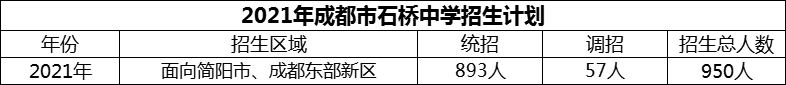 2021年成都市石桥中学招生计划

| 年份 | 招生区域 | 统招 | 调招 | 招生总人数 |
|---|---|---|---|---|
| 2021年 | 面向简阳市、成都东部新区 | 893人 | 57人 | 950人 |